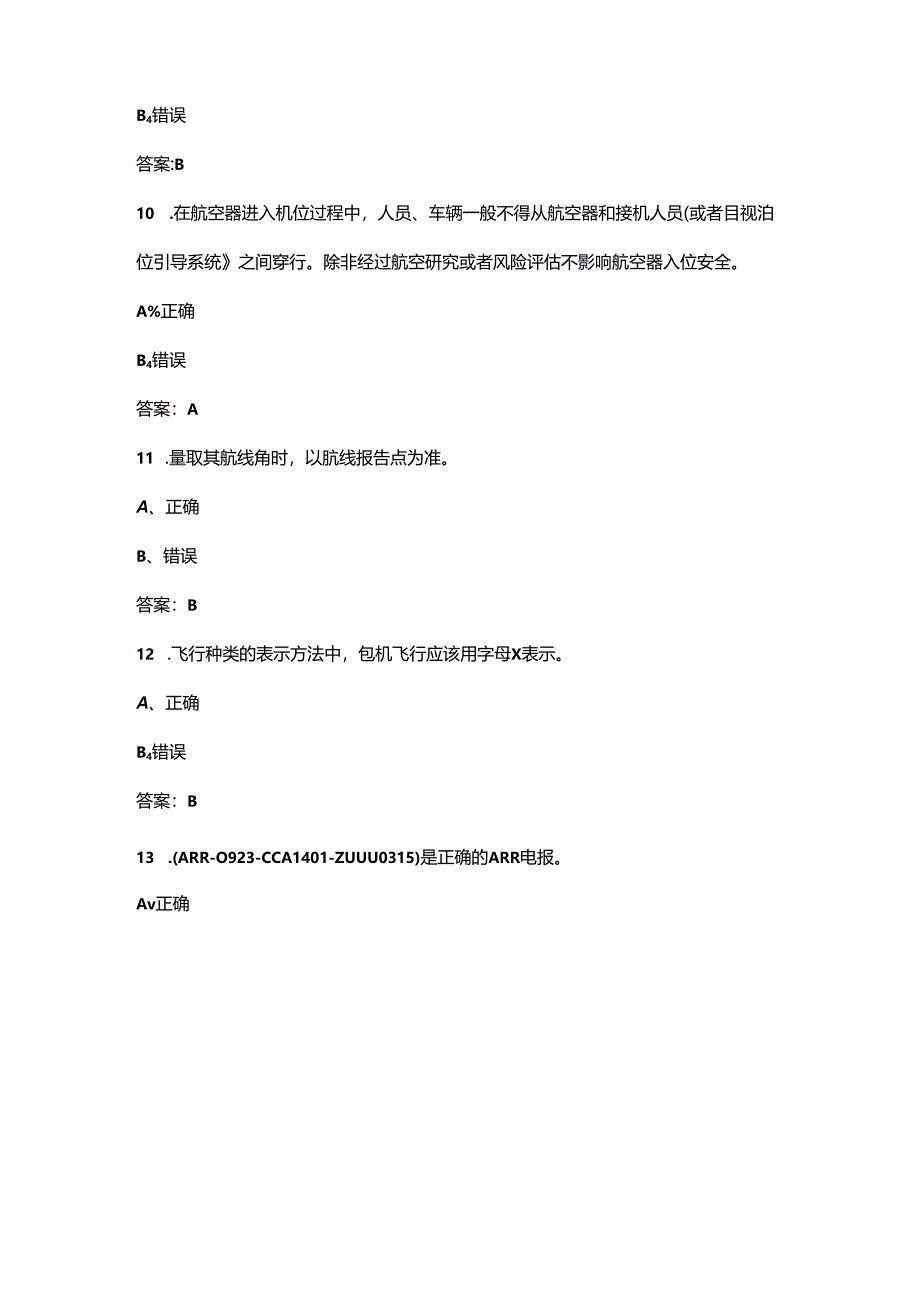 B4错误

答案:B

10 .在航空器进入机位过程中，人员、车辆一般不得从航空器和接机人员(或者目视泊位引导系统》之间穿行。除非经过航空研究或者风险评估不影响航空器入位安全。

A%正确

B4错误

答案：A

11 .量取其航线角时，以航线报告点为准。

A、正确

B、错误

答案：B

12 .飞行种类的表示方法中，包机飞行应该用字母X表示。

A、正确

B4错误

答案：B

13 .(ARR-O923-CCA1401-ZUUU0315)是正确的ARR电报。

Av正确